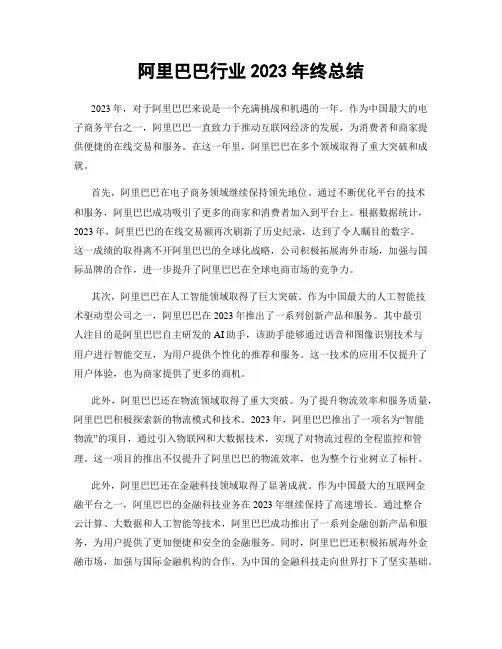 阿里巴巴行业 2023 年终总结

2023 年，对于阿里巴巴来说是一个充满挑战和机遇的一年。作为中国最大的电子商务平台之一，阿里巴巴一直致力于推动互联网经济的发展，为消费者和商家提供便捷的在线交易和服务。在这一年里，阿里巴巴在多个领域取得了重大突破和成就。

首先，阿里巴巴在电子商务领域继续保持领先地位。通过不断优化平台的技术和服务，阿里巴巴成功吸引了更多的商家和消费者加入到平台上。根据数据统计，2023 年，阿里巴巴的在线交易额再次刷新了历史纪录，达到了令人瞩目的数字。这一成绩的取得离不开阿里巴巴的全球化战略，公司积极拓展海外市场，加强与国际品牌的合作，进一步提升了阿里巴巴在全球电商市场的竞争力。

其次，阿里巴巴在人工智能领域取得了巨大突破。作为中国最大的人工智能技术驱动型公司之一，阿里巴巴在 2023 年推出了一系列创新产品和服务。其中最引人注目的是阿里巴巴自主研发的 AI 助手，该助手能够通过语音和图像识别技术与用户进行智能交互，为用户提供个性化的推荐和服务。这一技术的应用不仅提升了用户体验，也为商家提供了更多的商机。

此外，阿里巴巴还在物流领域取得了重大突破。为了提升物流效率和服务质量，阿里巴巴积极探索新的物流模式和技术。2023 年，阿里巴巴推出了一项名为“智能物流”的项目，通过引入物联网和大数据技术，实现了对物流过程的全程监控和管理。这一项目的推出不仅提升了阿里巴巴的物流效率，也为整个行业树立了标杆。

此外，阿里巴巴还在金融科技领域取得了显著成就。作为中国最大的互联网金融平台之一，阿里巴巴的金融科技业务在 2023 年继续保持了高速增长。通过整合云计算、大数据和人工智能等技术，阿里巴巴成功推出了一系列金融创新产品和服务，为用户提供了更加便捷和安全的金融服务。同时，阿里巴巴还积极拓展海外金融市场，加强与国际金融机构的合作，为中国的金融科技走向世界打下了坚实基础。